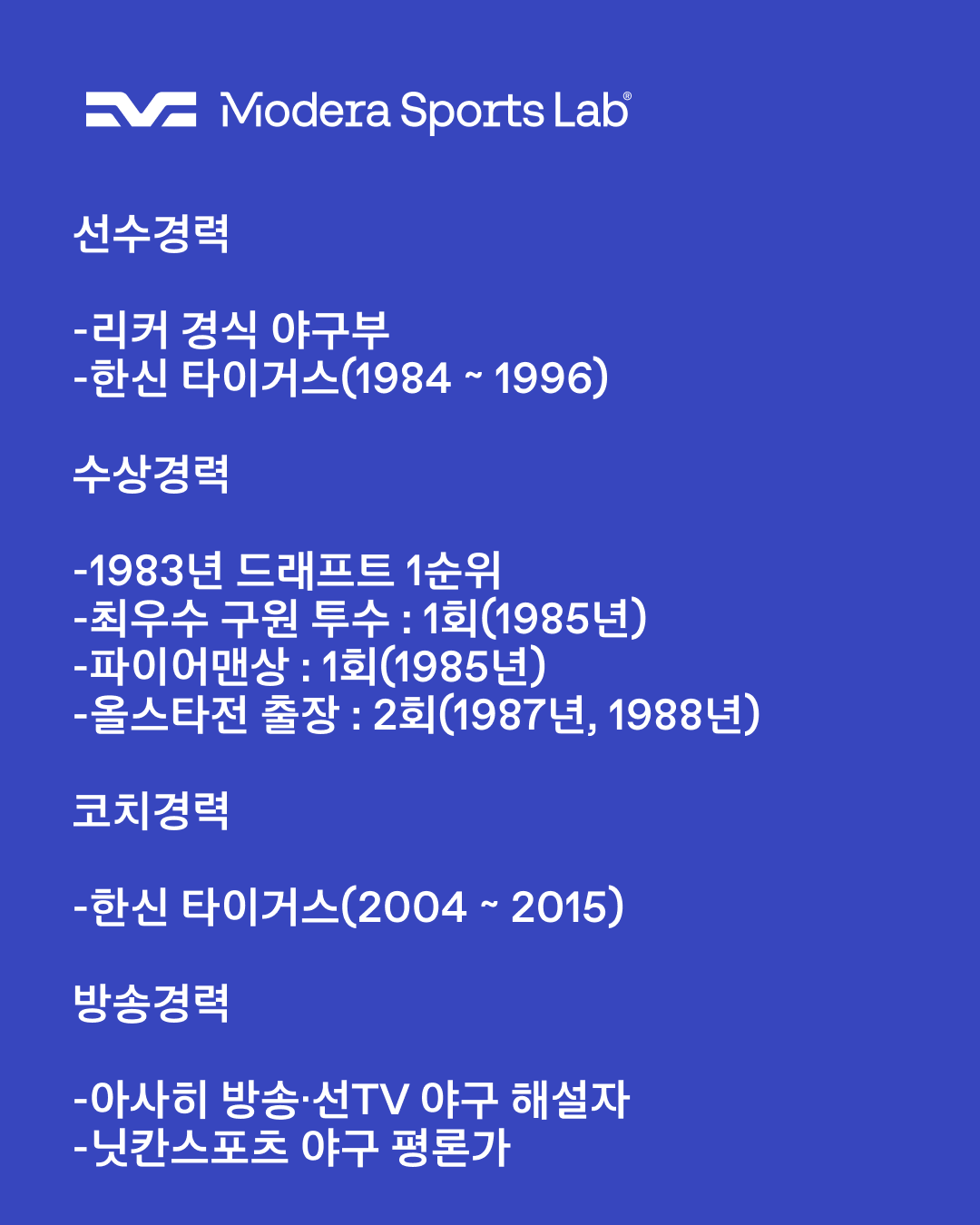 Modera Sports Lab®

선수경력

-리커 경식 야구부
-한신 타이거스(1984 ~ 1996)

수상경력

-1983년 드래프트 1순위
-최우수 구원 투수 : 1회(1985년)
-파이어맨상 : 1회(1985년)
-올스타전 출장 : 2회(1987년, 1988년)

코치경력

-한신 타이거스(2004 ~ 2015)

방송경력

-아사히 방송·선TV 야구 해설자
-닛칸스포츠 야구 평론가